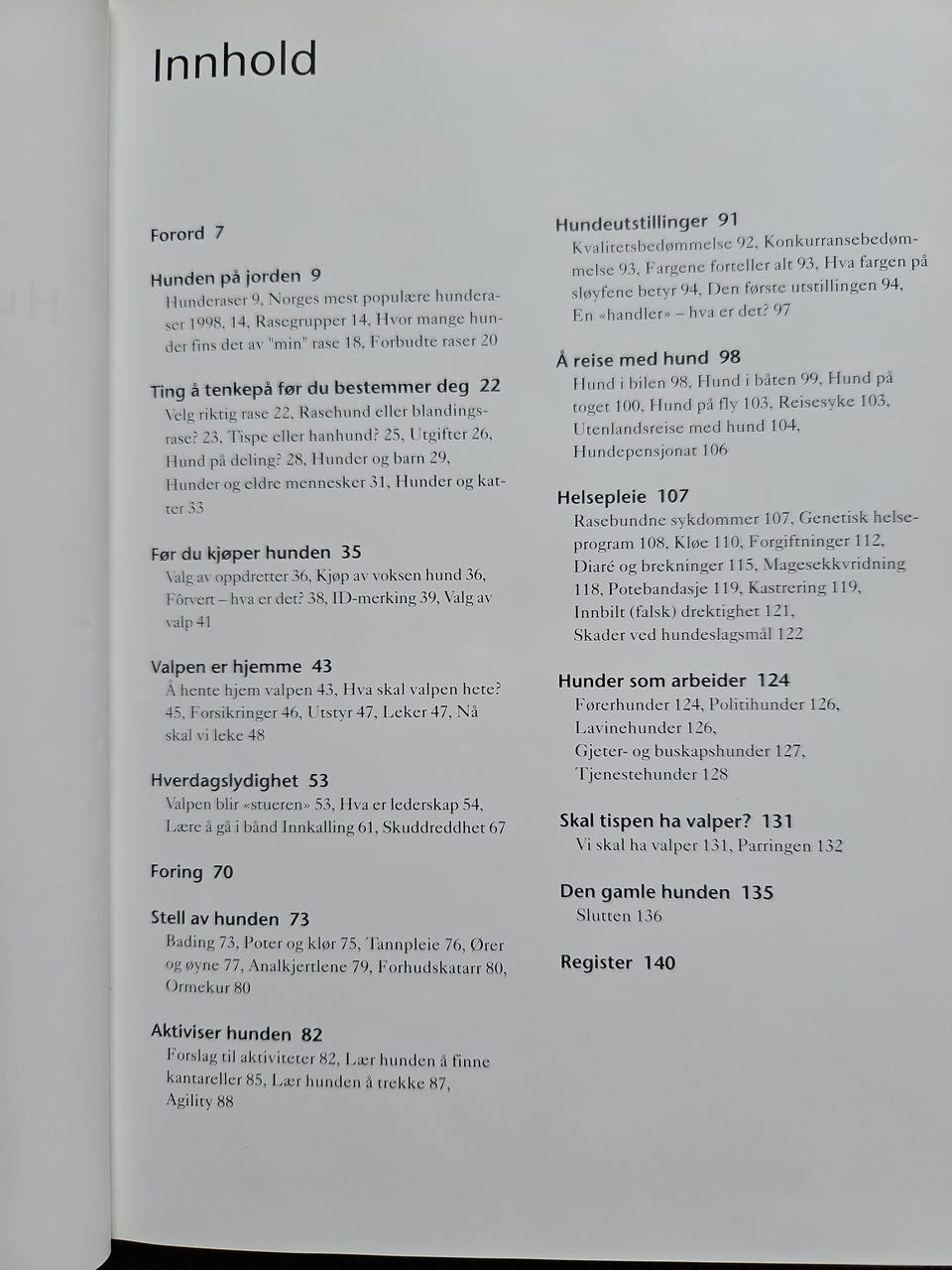 Innhold

Forord 7

Hunden på jorden 9
Hunderaser 9, Norges mest populære hunderaser 1998, 14, Rasegrupper 14, Hvor mange hunder fins det av "min" rase 18, Forbudte raser 20

Ting å tenkepå før du bestemmer deg 22
Velg riktig rase 22, Rasehund eller blandingsrase? 23, Tispe eller hanhund? 25, Utgifter 26, Hund på deling? 28, Hunder og barn 29, Hunder og eldre mennesker 31, Hunder og katter 33

Før du kjøper hunden 35
Valg av oppdretter 36, Kjøp av voksen hund 36, Fôrvert – hva er det? 38, ID-merking 39, Valg av valp 41

Valpen er hjemme 43
Å hente hjem valpen 43, Hva skal valpen hete? 45, Forsikringer 46, Utstyr 47, Leker 47, Nå skal vi leke 48

Hverdagslydighet 53
Valpen blir «stueren» 53, Hva er lederskap 54, Lære å gå i bånd Innkalling 61, Skuddreddhet 67

Foring 70

Stell av hunden 73
Bading 73, Poter og klør 75, Tannpleie 76, Ører og øyne 77, Analkjertlene 79, Forhudskatarr 80, Ormekur 80

Aktiviser hunden 82
Forslag til aktiviteter 82, Lær hunden å finne kantareller 85, Lær hunden å trekke 87, Agility 88

Hundeutstillinger 91
Kvalitetsbedømmelse 92, Konkurransebedømmelse 93, Fargene forteller alt 93, Hva fargen på sløyfene betyr 94, Den første utstillingen 94, En «handler» – hva er det? 97

Å reise med hund 98
Hund i bilen 98, Hund i båten 99, Hund på toget 100, Hund på fly 103, Reisesyke 103, Utenlandsreise med hund 104, Hundepensjonat 106

Helsepleie 107
Rasebundne sykdommer 107, Genetisk helseprogram 108, Kløe 110, Forgiftninger 112, Diaré og brekninger 115, Magesekkvridning 118, Potebandasje 119, Kastrering 119, Innbilt (falsk) drektighet 121, Skader ved hundeslagsmål 122

Hunder som arbeider 124
Førerhunder 124, Politihunder 126, Lavinehunder 126, Gjeter- og buskapshunder 127, Tjenestehunder 128

Skal tispen ha valper? 131
Vi skal ha valper 131, Parringen 132

Den gamle hunden 135
Slutten 136

Register 140